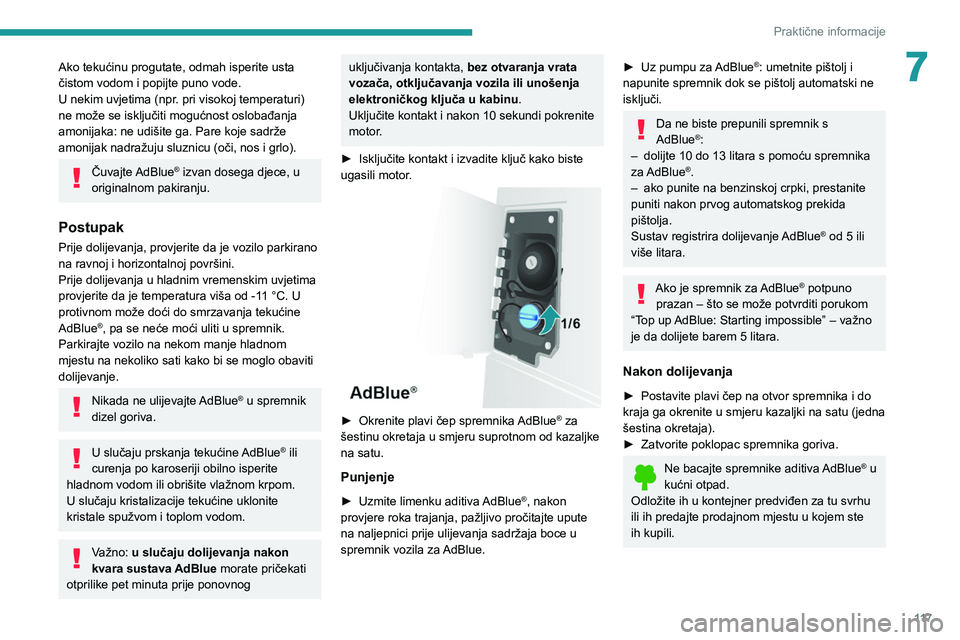 Praktične informacije

7

Ako tekućinu progutate, odmah isperite usta čistom vodom i popijte puno vode.
U nekim uvjetima (npr. pri visokoj temperaturi) ne može se isključiti mogućnost oslobađanja amonijaka: ne udišite ga. Pare koje sadrže amonijak nadražuju sluznicu (oči, nos i grlo).

Čuvajte AdBlue® izvan dosega djece, u originalnom pakiranju.

Postupak

Prije dolijevanja, provjerite da je vozilo parkirano na ravnoj i horizontalnoj površini.
Prije dolijevanja u hladnim vremenskim uvjetima provjerite da je temperatura viša od -11 °C. U protivnom može doći do smrzavanja tekućine AdBlue®, pa se neće moći uliti u spremnik. Parkirajte vozilo na nekom manje hladnom mjestu na nekoliko sati kako bi se moglo obaviti dolijevanje.

Nikada ne ulijevajte AdBlue® u spremnik dizel goriva.

U slučaju prskanja tekućine AdBlue® ili curenja po karoseriji obilno isperite hladnom vodom ili obrišite vlažnom krpom.
U slučaju kristalizacije tekućine uklonite kristale spužvom i toplom vodom.

Važno: u slučaju dolijevanja nakon kvara sustava AdBlue morate pričekati otprilike pet minuta prije ponovnog uključivanja kontakta, bez otvaranja vrata vozača, otključavanja vozila ili unošenja elektroničkog ključa u kabinu.
Uključite kontakt i nakon 10 sekundi pokrenite motor.

► Isključite kontakt i izvadite ključ kako biste ugasili motor.

1/6

AdBlue®

► Okrenite plavi čep spremnika AdBlue® za šestinu okretaja u smjeru suprotnom od kazaljke na satu.

Punjenje

► Uzmite limenku aditiva AdBlue®, nakon provjere roka trajanja, pažljivo pročitajte upute na naljepnici prije ulijevanja sadržaja boce u spremnik vozila za AdBlue.

► Uz pumpu za AdBlue®: umetnite pištolj i napunite spremnik dok se pištolj automatski ne isključi.

Da ne biste prepunili spremnik s AdBlue®:
– dolijte 10 do 13 litara s pomoću spremnika za AdBlue®.
– ako punite na benzinskoj crpki, prestanite puniti nakon prvog automatskog prekida pištolja.
Sustav registrira dolijevanje AdBlue® od 5 ili više litara.

Ako je spremnik za AdBlue® potpuno prazan – što se može potvrditi porukom “Top up AdBlue: Starting impossible” – važno je da dolijete barem 5 litara.

Nakon dolijevanja

► Postavite plavi čep na otvor spremnika i do kraja ga okrenite u smjeru kazaljki na satu (jedna šestina okretaja).
► Zatvorite poklopac spremnika goriva.

Ne bacajte spremnike aditiva AdBlue® u kućni otpad.
Odložite ih u kontejner predviđen za tu svrhu ili ih predajte prodajnom mjestu u kojem ste ih kupili.

117

carmanualsonline.info